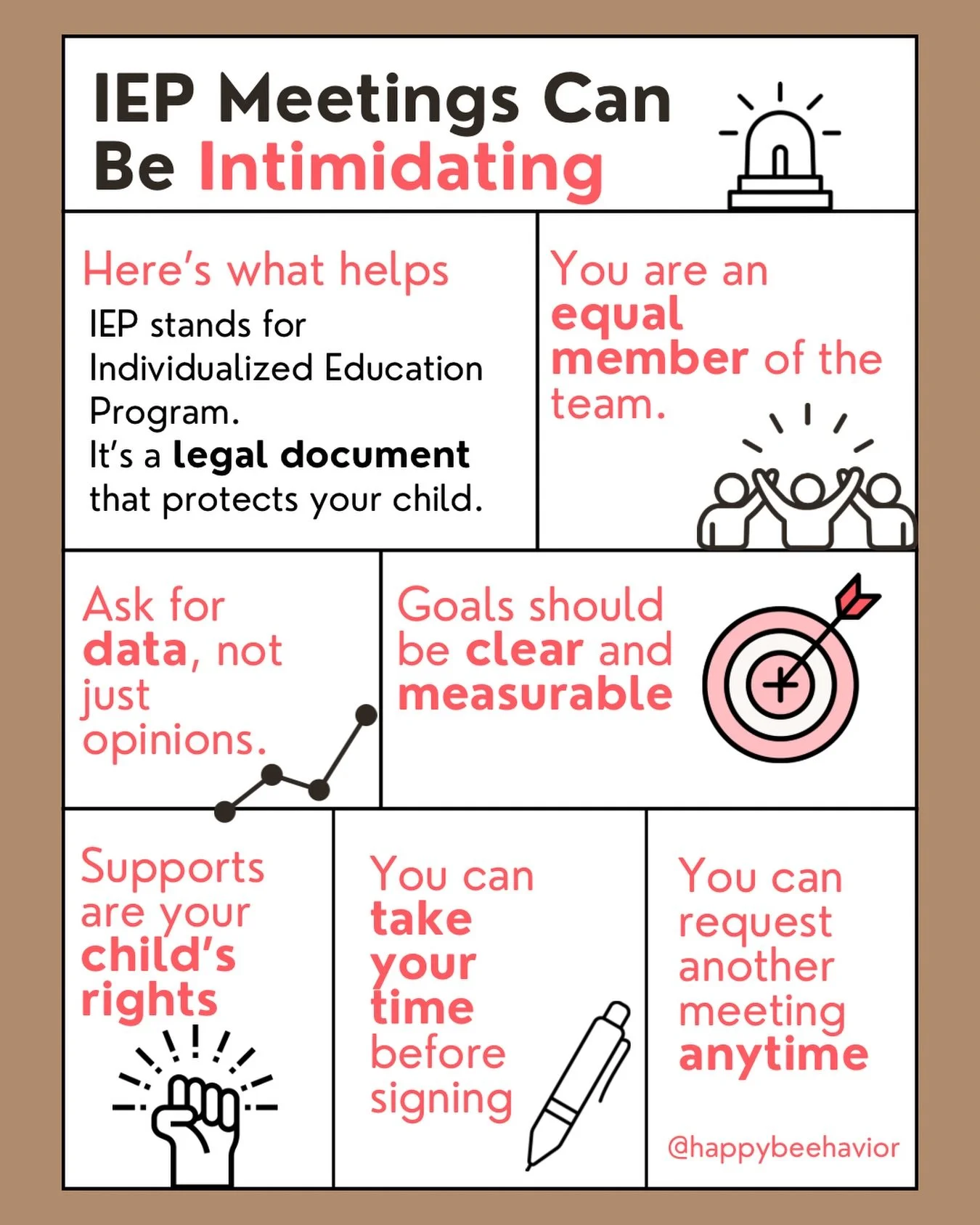 IEP Meetings Can Be Intimidating

Here's what helps
IEP stands for Individualized Education Program.
It's a legal document that protects your child.

You are an equal member of the team.

Ask for data, not just opinions.

Goals should be clear and measurable

Supports are your child's rights

You can take your time before signing

You can request another meeting anytime

@happybeehavior